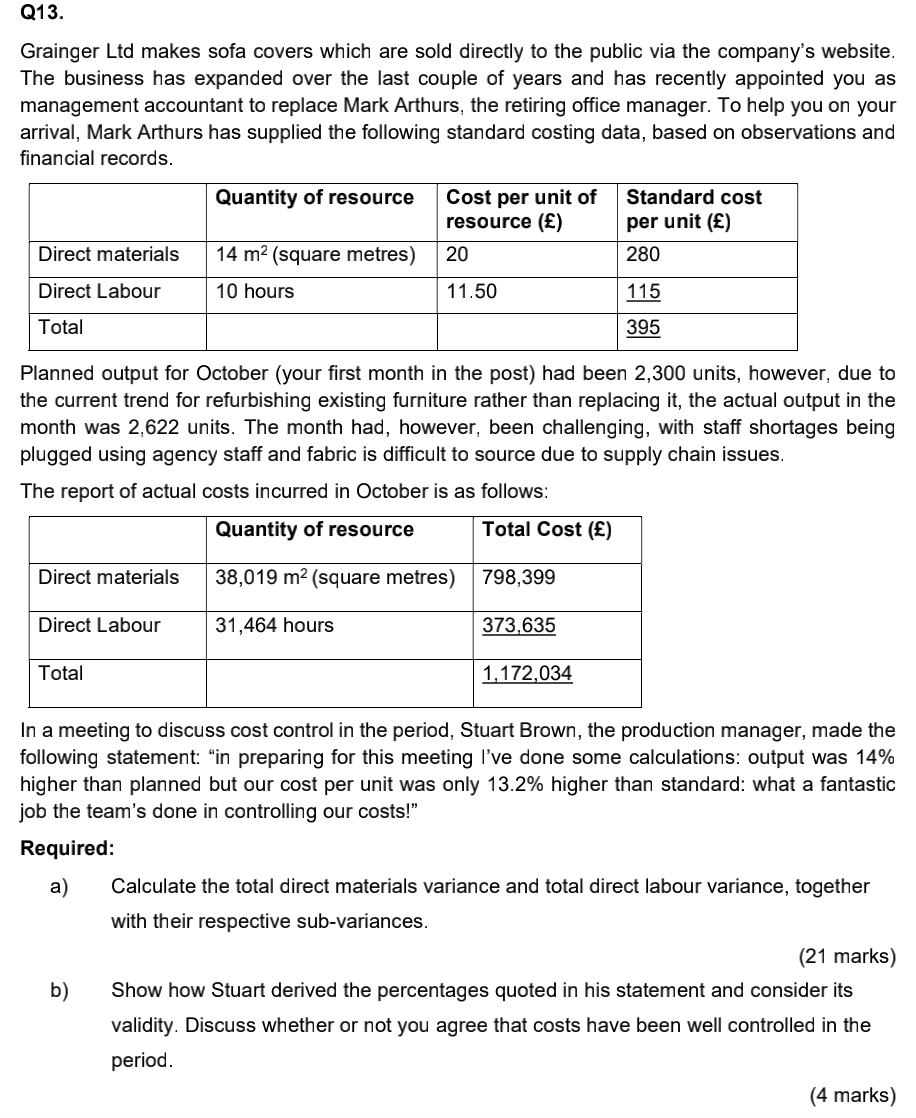 Q13.

Grainger Ltd makes sofa covers which are sold directly to the public via the company's website. The business has expanded over the last couple of years and has recently appointed you as management accountant to replace Mark Arthurs, the retiring office manager. To help you on your arrival, Mark Arthurs has supplied the following standard costing data, based on observations and financial records.

| | Quantity of resource | Cost per unit of resource (£) | Standard cost per unit (£) |
|---|---|---|---|
| Direct materials | 14 $m^2$ (square metres) | 20 | 280 |
| Direct Labour | 10 hours | 11.50 | 115 |
| Total | | | 395 |

Planned output for October (your first month in the post) had been 2,300 units, however, due to the current trend for refurbishing existing furniture rather than replacing it, the actual output in the month was 2,622 units. The month had, however, been challenging, with staff shortages being plugged using agency staff and fabric is difficult to source due to supply chain issues.

The report of actual costs incurred in October is as follows:

| | Quantity of resource | Total Cost (£) |
|---|---|---|
| Direct materials | 38,019 $m^2$ (square metres) | 798,399 |
| Direct Labour | 31,464 hours | 373,635 |
| Total | | 1,172,034 |

In a meeting to discuss cost control in the period, Stuart Brown, the production manager, made the following statement: "in preparing for this meeting I've done some calculations: output was 14% higher than planned but our cost per unit was only 13.2% higher than standard: what a fantastic job the team's done in controlling our costs!"

Required:

a) Calculate the total direct materials variance and total direct labour variance, together with their respective sub-variances.

(21 marks)

b) Show how Stuart derived the percentages quoted in his statement and consider its validity. Discuss whether or not you agree that costs have been well controlled in the period.

(4 marks)